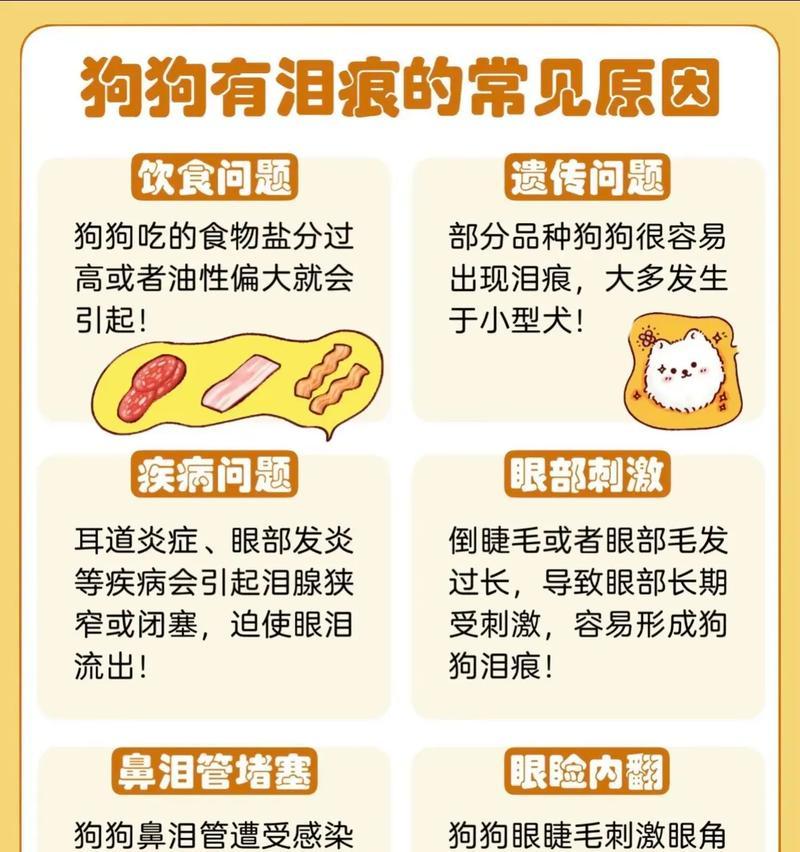 狗狗有泪痕的常见原因

饮食问题

狗狗吃的食物盐分过高或者油性偏大就会引起！

遗传问题

部分品种狗狗很容易出现泪痕，大多发生于小型犬！

疾病问题

耳道炎症、眼部发炎等疾病会引起泪腺狭窄或闭塞，迫使眼泪流出！

眼部刺激

倒睫毛或者眼部毛发过长，导致眼部长期受刺激，容易形成狗狗泪痕！

鼻泪管堵塞

狗狗鼻泪管遭受感染

眼睑内翻

狗狗眼睫毛刺激眼角